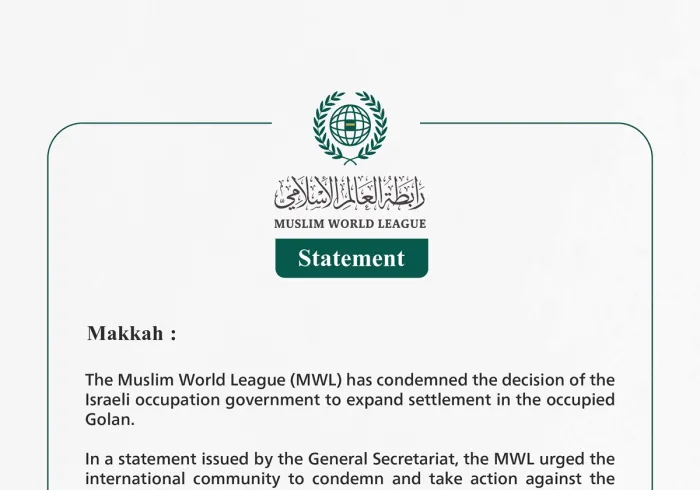 رابطة العالم الإسلامي
MUSLIM WORLD LEAGUE
Statement

Makkah :

The Muslim World League (MWL) has condemned the decision of the Israeli occupation government to expand settlement in the occupied Golan.

In a statement issued by the General Secretariat, the MWL urged the international community to condemn and take action against the